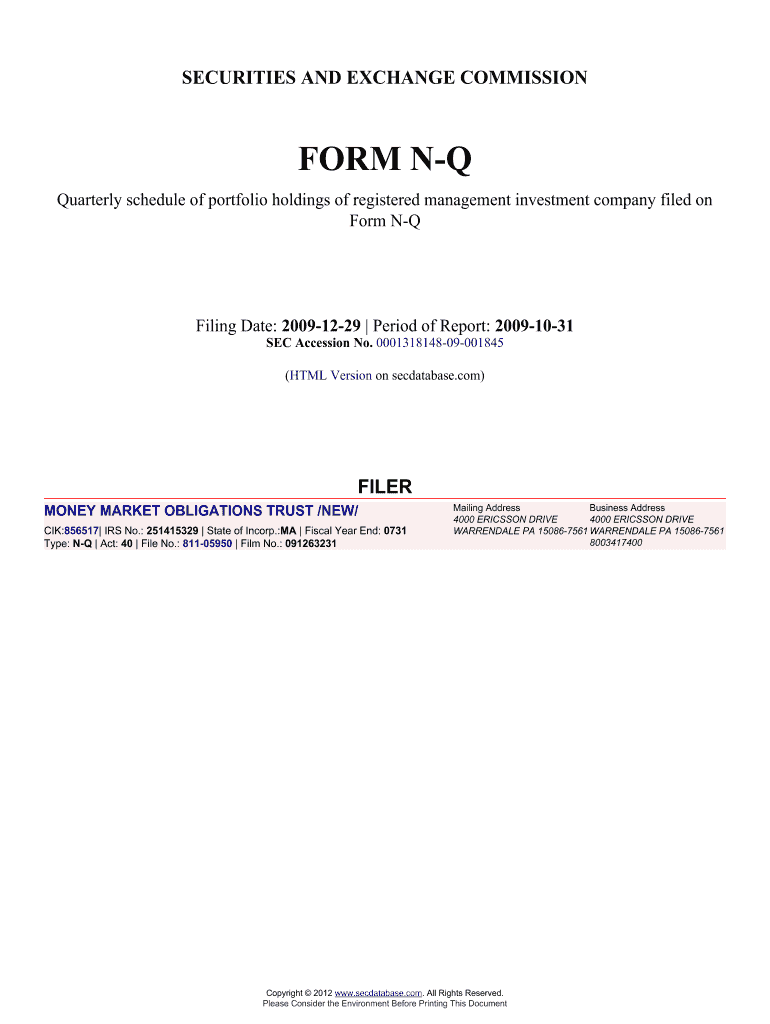 SECURITIES AND EXCHANGE COMMISSION

FORM N-Q

Quarterly schedule of portfolio holdings of registered management investment company filed on Form N-Q

Filing Date: 2009-12-29 | Period of Report: 2009-10-31
SEC Accession No. 0001318148-09-001845

(HTML Version on secdatabase.com)

FILER

MONEY MARKET OBLIGATIONS TRUST /NEW/
CIK:856517| IRS No.: 251415329 | State of Incorp.:MA | Fiscal Year End: 0731
Type: N-Q | Act: 40 | File No.: 811-05950 | Film No.: 091263231

Mailing Address
4000 ERICSSON DRIVE
WARRENDALE PA 15086-7561

Business Address
4000 ERICSSON DRIVE
WARRENDALE PA 15086-7561
8003417400

Copyright © 2012 www.secdatabase.com. All Rights Reserved.
Please Consider the Environment Before Printing This Document